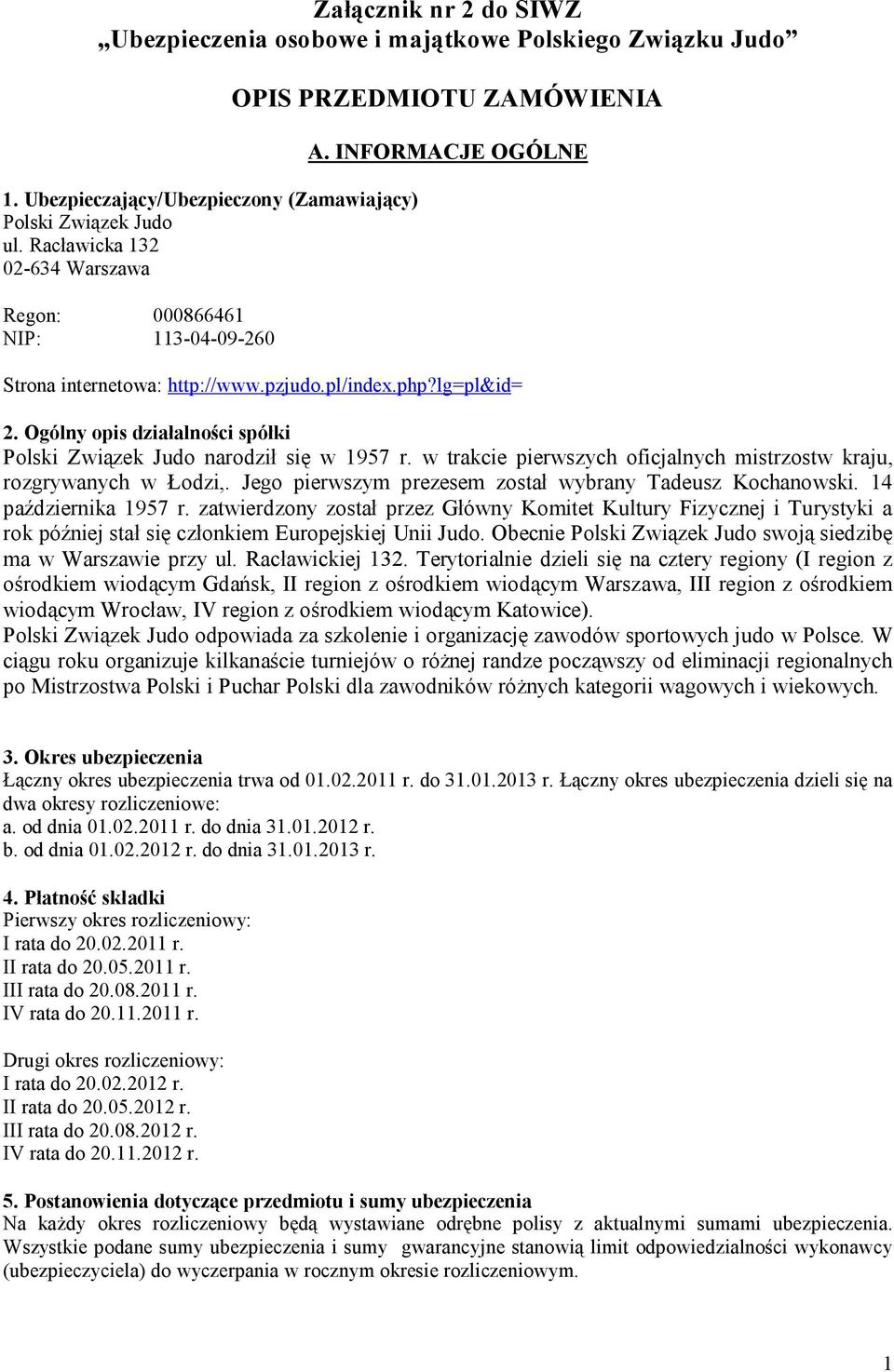 Załącznik nr 2 do SIWZ
„Ubezpieczenia osobowe i majątkowe Polskiego Związku Judo”

OPIS PRZEDMIOTU ZAMÓWIENIA

A. INFORMACJE OGÓLNE

1. Ubezpieczający/Ubezpieczony (Zamawiający)
Polski Związek Judo
ul. Racławicka 132
02-634 Warszawa

Regon: 000866461
NIP: 113-04-09-260

Strona internetowa: http://www.pzjudo.pl/index.php?lg=pl&id=

2. Ogólny opis działalności spółki
Polski Związek Judo narodził się w 1957 r. w trakcie pierwszych oficjalnych mistrzostw kraju, rozgrywanych w Łodzi,. Jego pierwszym prezesem został wybrany Tadeusz Kochanowski. 14 października 1957 r. zatwierdzony został przez Główny Komitet Kultury Fizycznej i Turystyki a rok później stał się członkiem Europejskiej Unii Judo. Obecnie Polski Związek Judo swoją siedzibę ma w Warszawie przy ul. Racławickiej 132. Terytorialnie dzieli się na cztery regiony (I region z ośrodkiem wiodącym Gdańsk, II region z ośrodkiem wiodącym Warszawa, III region z ośrodkiem wiodącym Wrocław, IV region z ośrodkiem wiodącym Katowice).
Polski Związek Judo odpowiada za szkolenie i organizację zawodów sportowych judo w Polsce. W ciągu roku organizuje kilkanaście turniejów o różnej randze począwszy od eliminacji regionalnych po Mistrzostwa Polski i Puchar Polski dla zawodników różnych kategorii wagowych i wiekowych.

3. Okres ubezpieczenia
Łączny okres ubezpieczenia trwa od 01.02.2011 r. do 31.01.2013 r. Łączny okres ubezpieczenia dzieli się na dwa okresy rozliczeniowe:
a. od dnia 01.02.2011 r. do dnia 31.01.2012 r.
b. od dnia 01.02.2012 r. do dnia 31.01.2013 r.

4. Płatność składki
Pierwszy okres rozliczeniowy:
I rata do 20.02.2011 r.
II rata do 20.05.2011 r.
III rata do 20.08.2011 r.
IV rata do 20.11.2011 r.

Drugi okres rozliczeniowy:
I rata do 20.02.2012 r.
II rata do 20.05.2012 r.
III rata do 20.08.2012 r.
IV rata do 20.11.2012 r.

5. Postanowienia dotyczące przedmiotu i sumy ubezpieczenia
Na każdy okres rozliczeniowy będą wystawiane odrębne polisy z aktualnymi sumami ubezpieczenia. Wszystkie podane sumy ubezpieczenia i sumy gwarancyjne stanowią limit odpowiedzialności wykonawcy (ubezpieczyciela) do wyczerpania w rocznym okresie rozliczeniowym.

1